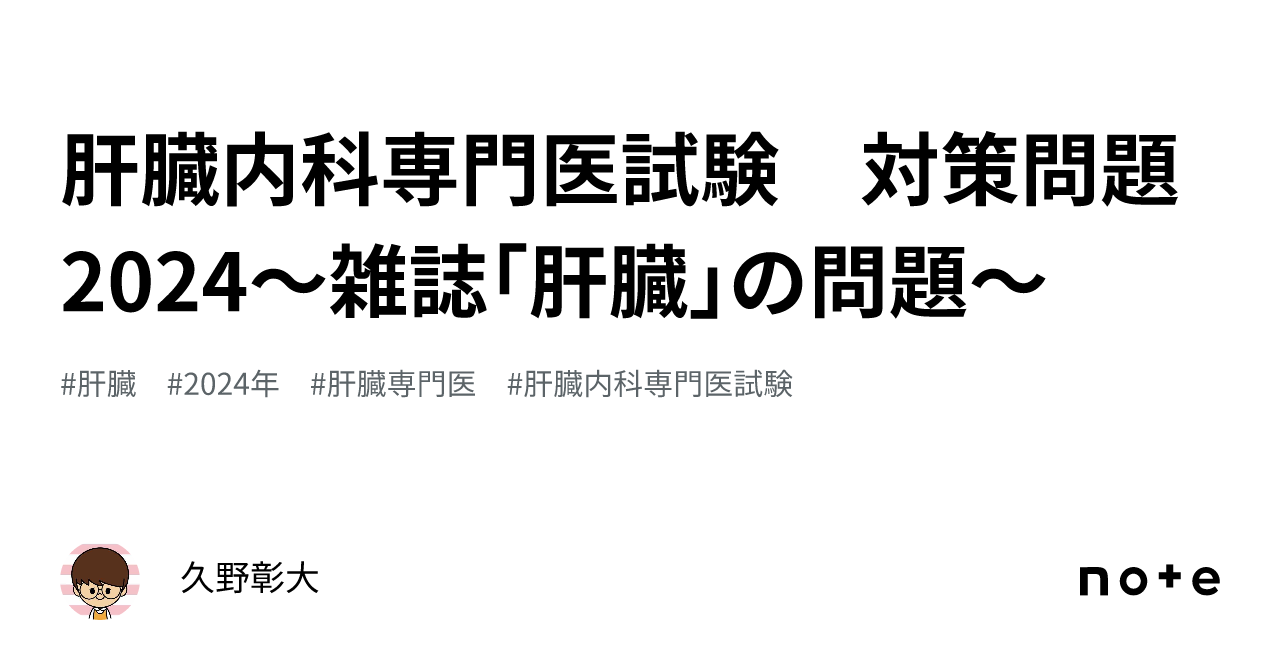 肝臓内科専門医試験　対策問題2024〜雑誌「肝臓」の問題〜

#肝臓　#2024年　#肝臓専門医　#肝臓内科専門医試験

久野彰大

note